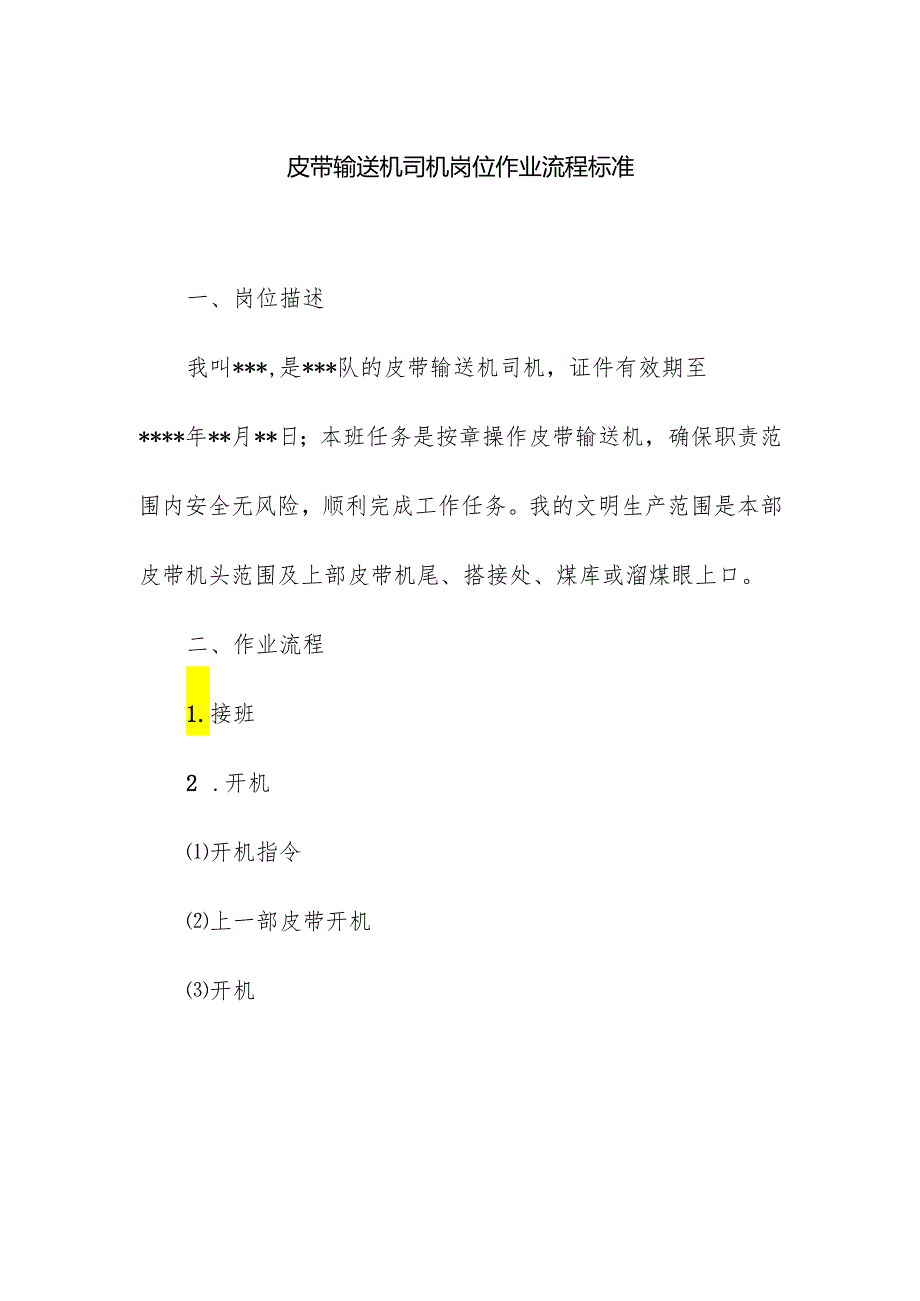 皮带输送机司机岗位作业流程标准

一、岗位描述

我叫***,是***队的皮带输送机司机，证件有效期至****年**月**日；本班任务是按章操作皮带输送机，确保职责范围内安全无风险，顺利完成工作任务。我的文明生产范围是本部皮带机头范围及上部皮带机尾、搭接处、煤库或溜煤眼上口。

二、作业流程

1.接班

2 .开机

⑴开机指令

⑵上一部皮带开机

⑶开机